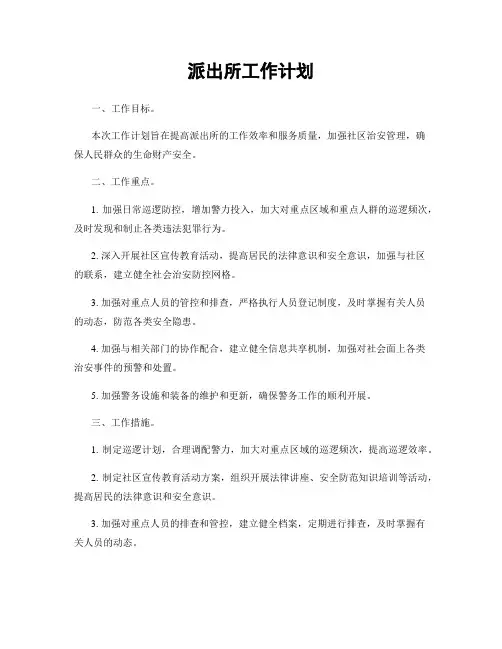 派出所工作计划

一、工作目标。

本次工作计划旨在提高派出所的工作效率和服务质量，加强社区治安管理，确保人民群众的生命财产安全。

二、工作重点。

1. 加强日常巡逻防控，增加警力投入，加大对重点区域和重点人群的巡逻频次，及时发现和制止各类违法犯罪行为。

2. 深入开展社区宣传教育活动，提高居民的法律意识和安全意识，加强与社区的联系，建立健全社会治安防控网格。

3. 加强对重点人员的管控和排查，严格执行人员登记制度，及时掌握有关人员的动态，防范各类安全隐患。

4. 加强与相关部门的协作配合，建立健全信息共享机制，加强对社会面上各类治安事件的预警和处置。

5. 加强警务设施和装备的维护和更新，确保警务工作的顺利开展。

三、工作措施。

1. 制定巡逻计划，合理调配警力，加大对重点区域的巡逻频次，提高巡逻效率。

2. 制定社区宣传教育活动方案，组织开展法律讲座、安全防范知识培训等活动，提高居民的法律意识和安全意识。

3. 加强对重点人员的排查和管控，建立健全档案，定期进行排查，及时掌握有关人员的动态。